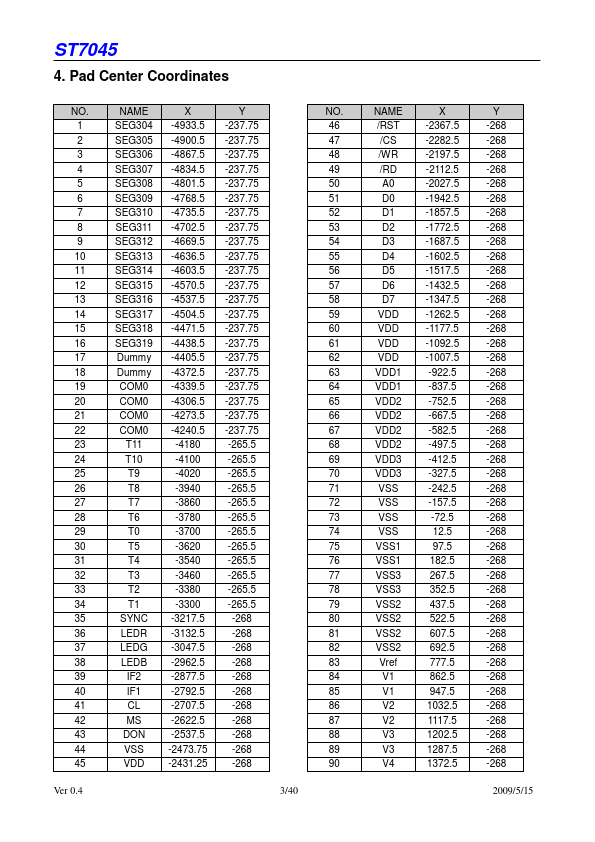 ST7045

4. Pad Center Coordinates

| NO. | NAME | X | Y |
|---|---|---|---|
| 1 | SEG304 | -4933.5 | -237.75 |
| 2 | SEG305 | -4900.5 | -237.75 |
| 3 | SEG306 | -4867.5 | -237.75 |
| 4 | SEG307 | -4834.5 | -237.75 |
| 5 | SEG308 | -4801.5 | -237.75 |
| 6 | SEG309 | -4768.5 | -237.75 |
| 7 | SEG310 | -4735.5 | -237.75 |
| 8 | SEG311 | -4702.5 | -237.75 |
| 9 | SEG312 | -4669.5 | -237.75 |
| 10 | SEG313 | -4636.5 | -237.75 |
| 11 | SEG314 | -4603.5 | -237.75 |
| 12 | SEG315 | -4570.5 | -237.75 |
| 13 | SEG316 | -4537.5 | -237.75 |
| 14 | SEG317 | -4504.5 | -237.75 |
| 15 | SEG318 | -4471.5 | -237.75 |
| 16 | SEG319 | -4438.5 | -237.75 |
| 17 | Dummy | -4405.5 | -237.75 |
| 18 | Dummy | -4372.5 | -237.75 |
| 19 | COM0 | -4339.5 | -237.75 |
| 20 | COM0 | -4306.5 | -237.75 |
| 21 | COM0 | -4273.5 | -237.75 |
| 22 | COM0 | -4240.5 | -237.75 |
| 23 | T11 | -4180 | -265.5 |
| 24 | T10 | -4100 | -265.5 |
| 25 | T9 | -4020 | -265.5 |
| 26 | T8 | -3940 | -265.5 |
| 27 | T7 | -3860 | -265.5 |
| 28 | T6 | -3780 | -265.5 |
| 29 | T0 | -3700 | -265.5 |
| 30 | T5 | -3620 | -265.5 |
| 31 | T4 | -3540 | -265.5 |
| 32 | T3 | -3460 | -265.5 |
| 33 | T2 | -3380 | -265.5 |
| 34 | T1 | -3300 | -265.5 |
| 35 | SYNC | -3217.5 | -268 |
| 36 | LEDR | -3132.5 | -268 |
| 37 | LEDG | -3047.5 | -268 |
| 38 | LEDB | -2962.5 | -268 |
| 39 | IF2 | -2877.5 | -268 |
| 40 | IF1 | -2792.5 | -268 |
| 41 | CL | -2707.5 | -268 |
| 42 | MS | -2622.5 | -268 |
| 43 | DON | -2537.5 | -268 |
| 44 | VSS | -2473.75 | -268 |
| 45 | VDD | -2431.25 | -268 |

| NO. | NAME | X | Y |
|---|---|---|---|
| 46 | /RST | -2367.5 | -268 |
| 47 | /CS | -2282.5 | -268 |
| 48 | /WR | -2197.5 | -268 |
| 49 | /RD | -2112.5 | -268 |
| 50 | A0 | -2027.5 | -268 |
| 51 | D0 | -1942.5 | -268 |
| 52 | D1 | -1857.5 | -268 |
| 53 | D2 | -1772.5 | -268 |
| 54 | D3 | -1687.5 | -268 |
| 55 | D4 | -1602.5 | -268 |
| 56 | D5 | -1517.5 | -268 |
| 57 | D6 | -1432.5 | -268 |
| 58 | D7 | -1347.5 | -268 |
| 59 | VDD | -1262.5 | -268 |
| 60 | VDD | -1177.5 | -268 |
| 61 | VDD | -1092.5 | -268 |
| 62 | VDD | -1007.5 | -268 |
| 63 | VDD1 | -922.5 | -268 |
| 64 | VDD1 | -837.5 | -268 |
| 65 | VDD2 | -752.5 | -268 |
| 66 | VDD2 | -667.5 | -268 |
| 67 | VDD2 | -582.5 | -268 |
| 68 | VDD2 | -497.5 | -268 |
| 69 | VDD3 | -412.5 | -268 |
| 70 | VDD3 | -327.5 | -268 |
| 71 | VSS | -242.5 | -268 |
| 72 | VSS | -157.5 | -268 |
| 73 | VSS | -72.5 | -268 |
| 74 | VSS | 12.5 | -268 |
| 75 | VSS1 | 97.5 | -268 |
| 76 | VSS1 | 182.5 | -268 |
| 77 | VSS3 | 267.5 | -268 |
| 78 | VSS3 | 352.5 | -268 |
| 79 | VSS2 | 437.5 | -268 |
| 80 | VSS2 | 522.5 | -268 |
| 81 | VSS2 | 607.5 | -268 |
| 82 | VSS2 | 692.5 | -268 |
| 83 | Vref | 777.5 | -268 |
| 84 | V1 | 862.5 | -268 |
| 85 | V1 | 947.5 | -268 |
| 86 | V2 | 1032.5 | -268 |
| 87 | V2 | 1117.5 | -268 |
| 88 | V3 | 1202.5 | -268 |
| 89 | V3 | 1287.5 | -268 |
| 90 | V4 | 1372.5 | -268 |

Ver 0.4 3/40 2009/5/15